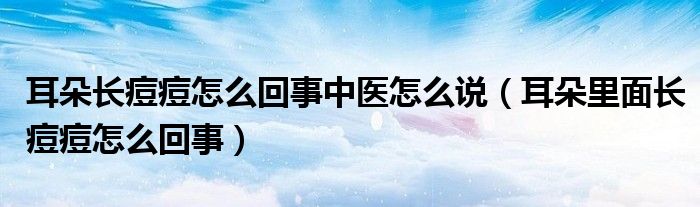 耳朵长痘痘怎么回事中医怎么说（耳朵里面长痘痘怎么回事）